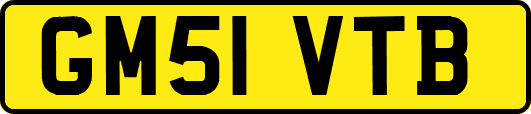 GM51 VTB